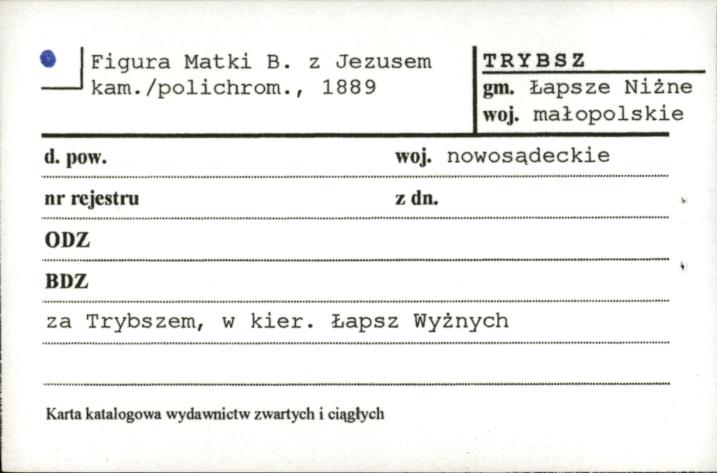 Figura Matki B. z Jezusem
kam./polichrom., 1889

TRYBSZ
gm. Łapsze Niżne
woj. małopolskie

d. pow. woj. nowosądeckie

nr rejestru z dn.

ODZ

BDZ

za Trybszem, w kier. Łapsz Wyżnych

Karta katalogowa wydawnictw zwartych i ciągłych